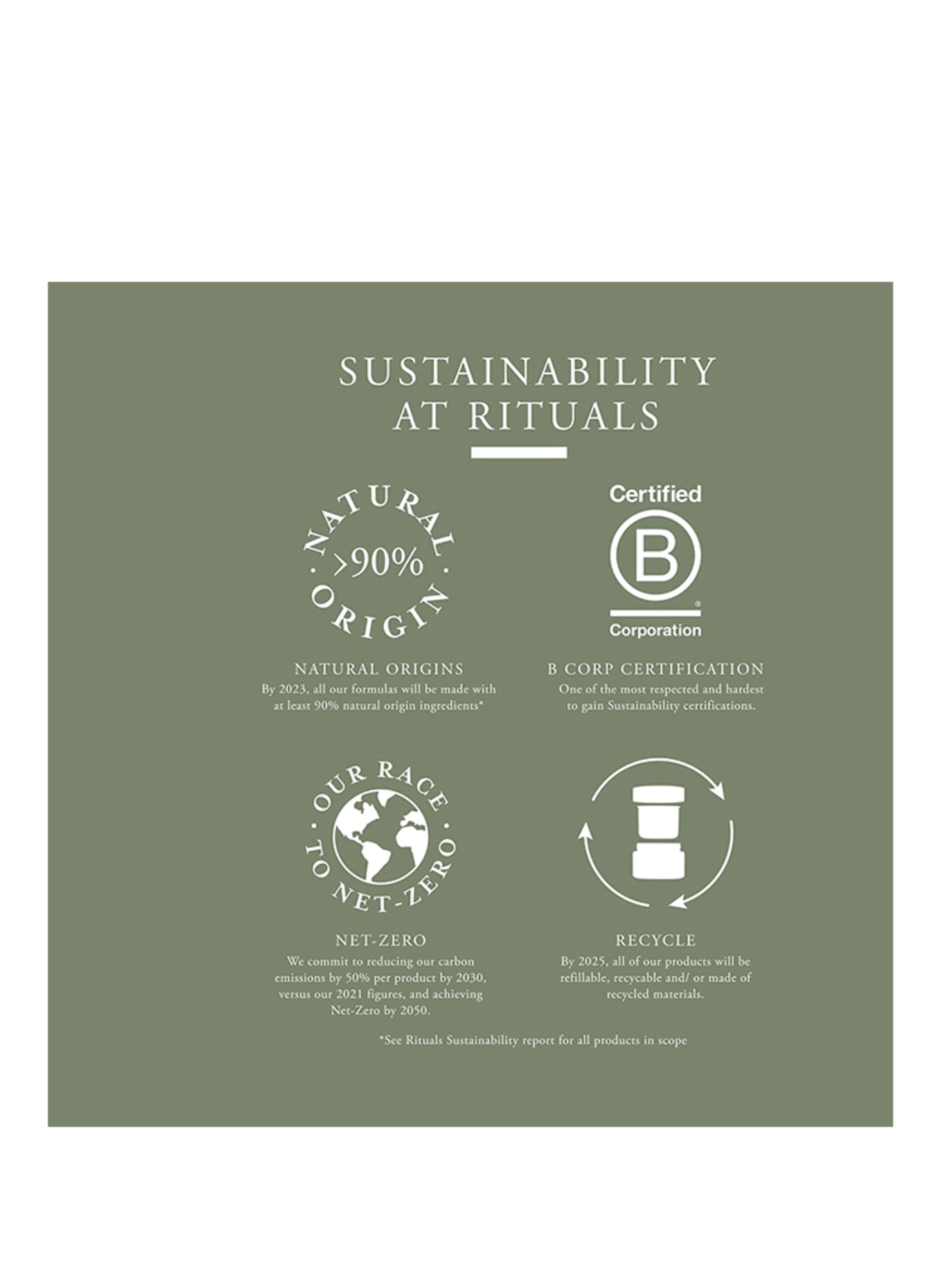 SUSTAINABILITY AT RITUALS

NATURAL
>90%
ORIGIN

NATURAL ORIGINS
By 2023, all our formulas will be made with at least 90% natural origin ingredients*

Certified
B
Corporation

B CORP CERTIFICATION
One of the most respected and hardest to gain Sustainability certifications.

OUR RACE
TO NET-ZERO

NET-ZERO
We commit to reducing our carbon emissions by 50% per product by 2030, versus our 2021 figures, and achieving Net-Zero by 2050.

RECYCLE
By 2025, all of our products will be refillable, recycable and/ or made of recycled materials.

*See Rituals Sustainability report for all products in scope